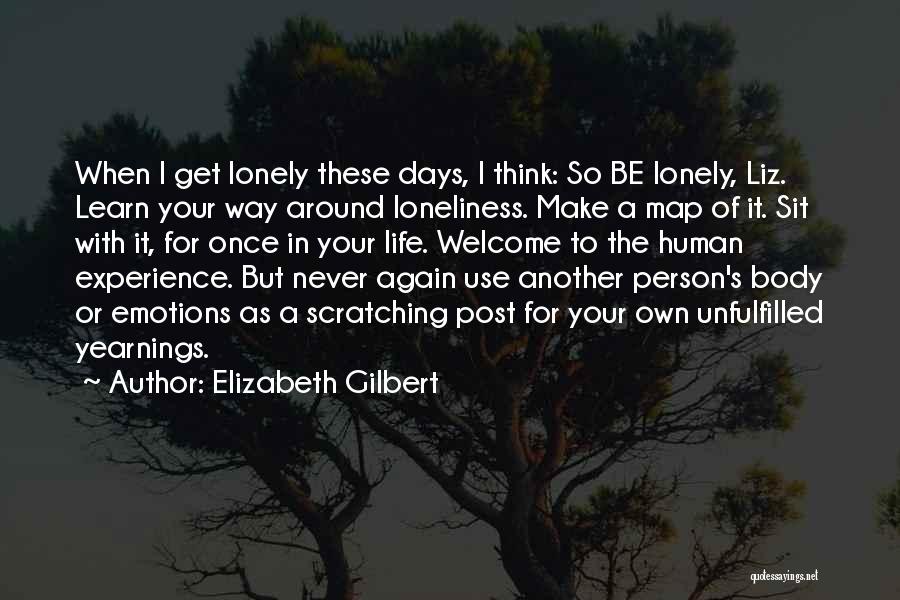 When I get lonely these days, I think: So BE lonely, Liz. Learn your way around loneliness. Make a map of it. Sit with it, for once in your life. Welcome to the human experience. But never again use another person's body or emotions as a scratching post for your own unfulfilled yearnings.
~ Author: Elizabeth Gilbert

quotessayings.net